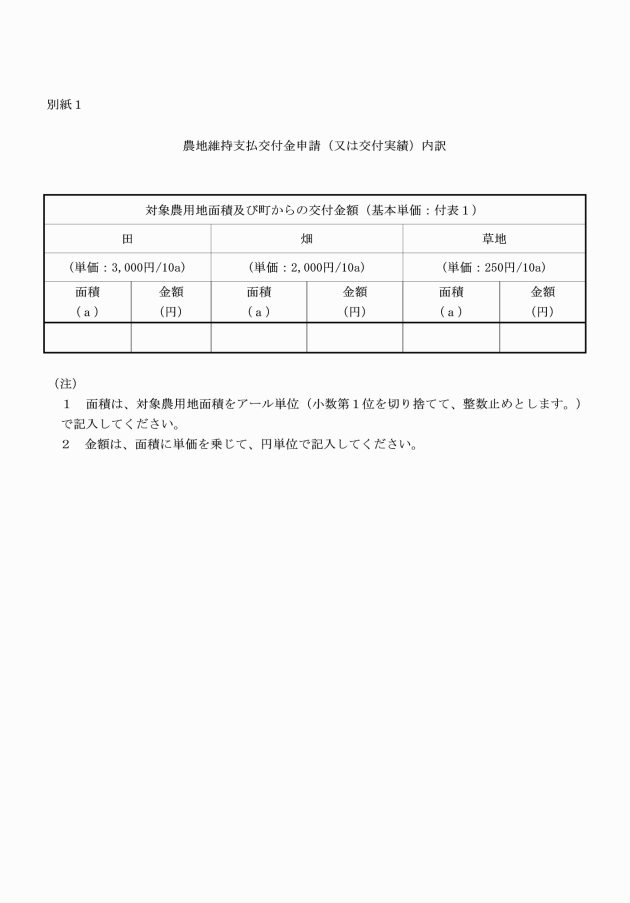 別紙1

農地維持支払交付金申請（又は交付実績）内訳

| 対象農用地面積及び町からの交付金額（基本単価：付表1） | | | | | |
|---|---|---|---|---|---|
| 田 | | 畑 | | 草地 | |
| （単価：3,000円/10a） | | （単価：2,000円/10a） | | （単価：250円/10a） | |
| 面積（a） | 金額（円） | 面積（a） | 金額（円） | 面積（a） | 金額（円） |
| | | | | | |

（注）

1　面積は、対象農用地面積をアール単位（小数第1位を切り捨てて、整数止めとします。）で記入してください。

2　金額は、面積に単価を乗じて、円単位で記入してください。